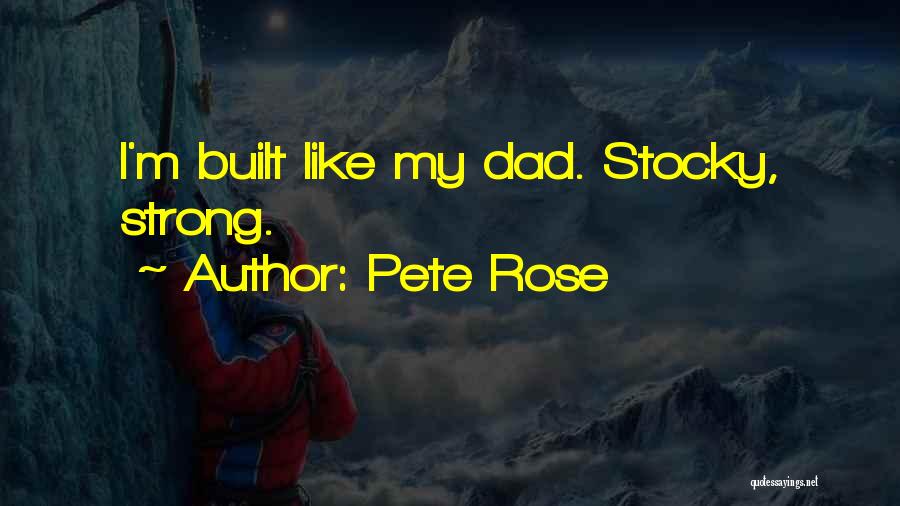 I'm built like my dad. Stocky, strong.

~ Author: Pete Rose

quotessayings.net